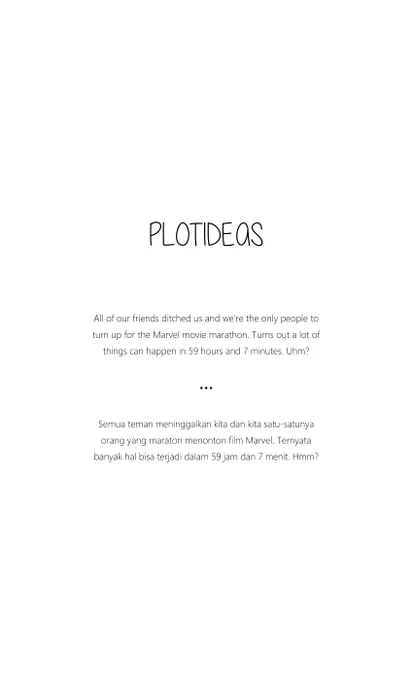 PLOTIDEAS

All of our friends ditched us and we're the only people to turn up for the Marvel movie marathon. Turns out a lot of things can happen in 59 hours and 7 minutes. Uhm?

...

Semua teman meninggalkan kita dan kita satu-satunya orang yang maraton menonton film Marvel. Ternyata banyak hal bisa terjadi dalam 59 jam dan 7 menit. Hmm?